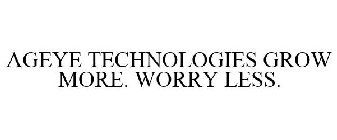 AGEYE TECHNOLOGIES GROW MORE. WORRY LESS.